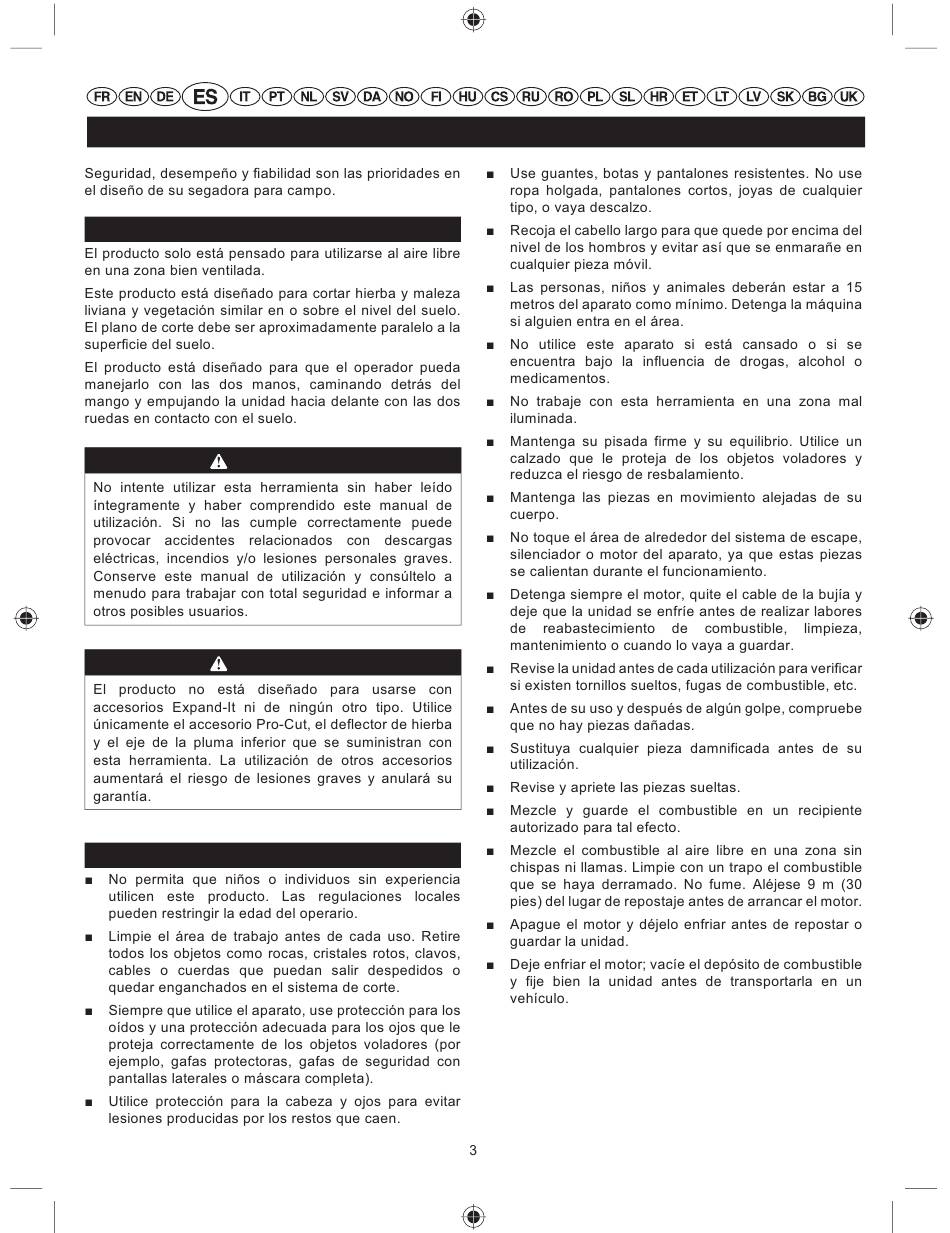 FR EN DE ES IT PT NL SV DA NO FI HU CS RU RO PL SL HR ET LT LV SK BG UK

Seguridad, desempeño y fiabilidad son las prioridades en el diseño de su segadora para campo.

El producto solo está pensado para utilizarse al aire libre en una zona bien ventilada.

Este producto está diseñado para cortar hierba y maleza liviana y vegetación similar en o sobre el nivel del suelo. El plano de corte debe ser aproximadamente paralelo a la superficie del suelo.

El producto está diseñado para que el operador pueda manejarlo con las dos manos, caminando detrás del mango y empujando la unidad hacia delante con las dos ruedas en contacto con el suelo.

No intente utilizar esta herramienta sin haber leído íntegramente y haber comprendido este manual de utilización. Si no las cumple correctamente puede provocar accidentes relacionados con descargas eléctricas, incendios y/o lesiones personales graves. Conserve este manual de utilización y consúltelo a menudo para trabajar con total seguridad e informar a otros posibles usuarios.

El producto no está diseñado para usarse con accesorios Expand-It ni de ningún otro tipo. Utilice únicamente el accesorio Pro-Cut, el deflector de hierba y el eje de la pluma inferior que se suministran con esta herramienta. La utilización de otros accesorios aumentará el riesgo de lesiones graves y anulará su garantía.

■ No permita que niños o individuos sin experiencia utilicen este producto. Las regulaciones locales pueden restringir la edad del operario.

■ Limpie el área de trabajo antes de cada uso. Retire todos los objetos como rocas, cristales rotos, clavos, cables o cuerdas que puedan salir despedidos o quedar enganchados en el sistema de corte.

■ Siempre que utilice el aparato, use protección para los oídos y una protección adecuada para los ojos que le proteja correctamente de los objetos voladores (por ejemplo, gafas protectoras, gafas de seguridad con pantallas laterales o máscara completa).

■ Utilice protección para la cabeza y ojos para evitar lesiones producidas por los restos que caen.

■ Use guantes, botas y pantalones resistentes. No use ropa holgada, pantalones cortos, joyas de cualquier tipo, o vaya descalzo.

■ Recoja el cabello largo para que quede por encima del nivel de los hombros y evitar así que se enmarañe en cualquier pieza móvil.

■ Las personas, niños y animales deberán estar a 15 metros del aparato como mínimo. Detenga la máquina si alguien entra en el área.

■ No utilice este aparato si está cansado o si se encuentra bajo la influencia de drogas, alcohol o medicamentos.

■ No trabaje con esta herramienta en una zona mal iluminada.

■ Mantenga su pisada firme y su equilibrio. Utilice un calzado que le proteja de los objetos voladores y reduzca el riesgo de resbalamiento.

■ Mantenga las piezas en movimiento alejadas de su cuerpo.

■ No toque el área de alrededor del sistema de escape, silenciador o motor del aparato, ya que estas piezas se calientan durante el funcionamiento.

■ Detenga siempre el motor, quite el cable de la bujía y deje que la unidad se enfríe antes de realizar labores de reabastecimiento de combustible, limpieza, mantenimiento o cuando lo vaya a guardar.

■ Revise la unidad antes de cada utilización para verificar si existen tornillos sueltos, fugas de combustible, etc.

■ Antes de su uso y después de algún golpe, compruebe que no hay piezas dañadas.

■ Sustituya cualquier pieza damnificada antes de su utilización.

■ Revise y apriete las piezas sueltas.

■ Mezcle y guarde el combustible en un recipiente autorizado para tal efecto.

■ Mezcle el combustible al aire libre en una zona sin chispas ni llamas. Limpie con un trapo el combustible que se haya derramado. No fume. Aléjese 9 m (30 pies) del lugar de repostaje antes de arrancar el motor.

■ Apague el motor y déjelo enfriar antes de repostar o guardar la unidad.

■ Deje enfriar el motor; vacíe el depósito de combustible y fije bien la unidad antes de transportarla en un vehículo.

3